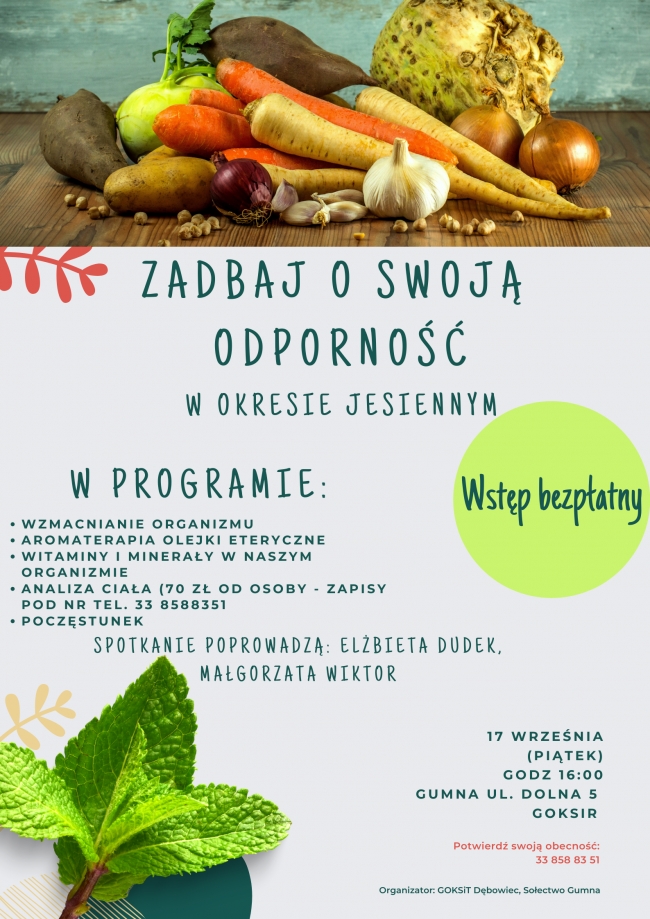 ZADBAJ O SWOJĄ ODPORNOŚĆ

W OKRESIE JESIENNYM

Wstęp bezpłatny

W PROGRAMIE:

• WZMACNIANIE ORGANIZMU
• AROMATERAPIA OLEJKI ETERYCZNE
• WITAMINY I MINERAŁY W NASZYM ORGANIZMIE
• ANALIZA CIAŁA (70 ZŁ OD OSOBY - ZAPISY POD NR TEL. 33 8588351
• POCZĘSTUNEK

SPOTKANIE POPROWADZĄ: ELŻBIETA DUDEK, MAŁGORZATA WIKTOR

17 WRZEŚNIA
(PIĄTEK)
GODZ 16:00
GUMNA UL. DOLNA 5
GOKSIR

Potwierdź swoją obecność:
33 858 83 51

Organizator: GOKSiT Dębowiec, Sołectwo Gumna